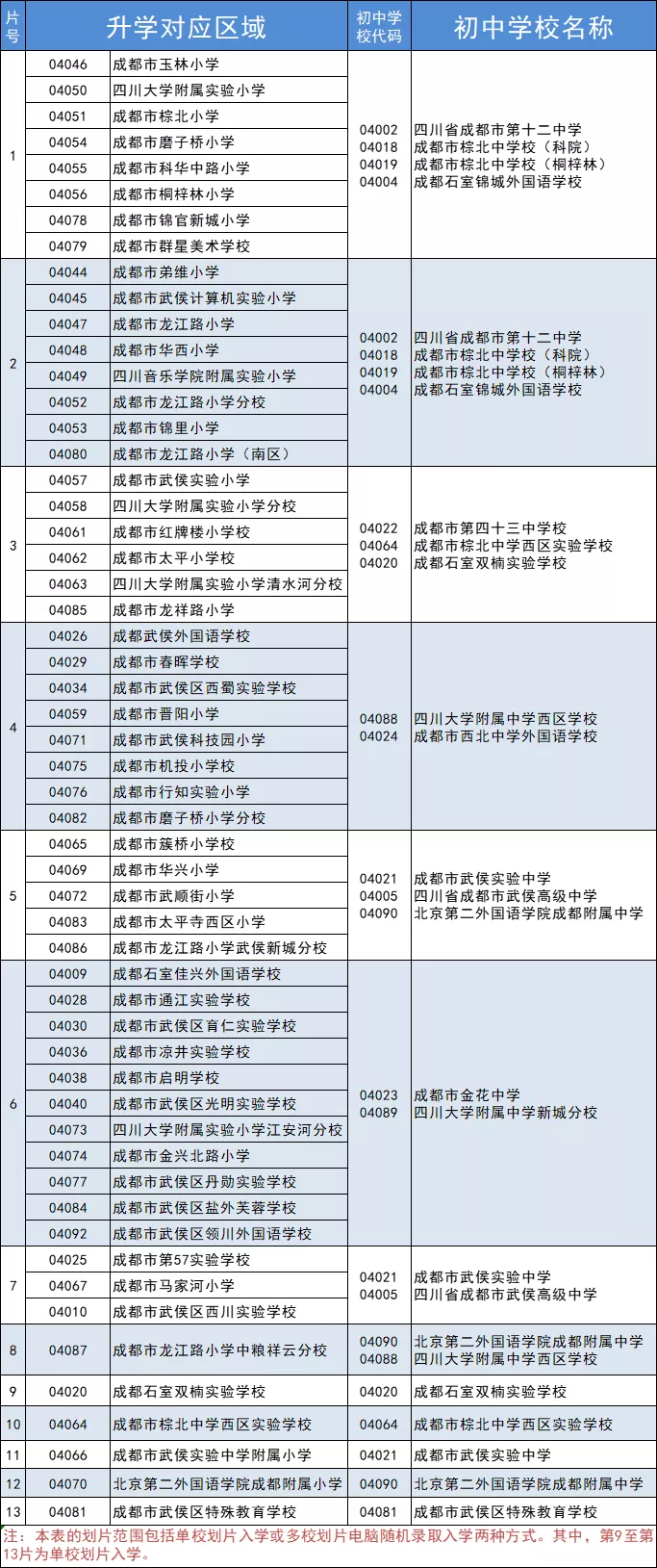 | 片号 | 升学对应区域 | | 初中学校代码 | 初中学校名称 |
|---|---|---|---|---|
| 1 | 04046 | 成都市玉林小学 | 04002<br>04018<br>04019<br>04004 | 四川省成都市第十二中学<br>成都市棕北中学校（科院）<br>成都市棕北中学校（桐梓林）<br>成都石室锦城外国语学校 |
| | 04050 | 四川大学附属实验小学 | | |
| | 04051 | 成都市棕北小学 | | |
| | 04054 | 成都市磨子桥小学 | | |
| | 04055 | 成都市科华中路小学 | | |
| | 04056 | 成都市桐梓林小学 | | |
| | 04078 | 成都市锦官新城小学 | | |
| | 04079 | 成都市群星美术学校 | | |
| 2 | 04044 | 成都市弟维小学 | 04002<br>04018<br>04019<br>04004 | 四川省成都市第十二中学<br>成都市棕北中学校（科院）<br>成都市棕北中学校（桐梓林）<br>成都石室锦城外国语学校 |
| | 04045 | 成都市武侯计算机实验小学 | | |
| | 04047 | 成都市龙江路小学 | | |
| | 04048 | 成都市华西小学 | | |
| | 04049 | 四川音乐学院附属实验小学 | | |
| | 04052 | 成都市龙江路小学分校 | | |
| | 04053 | 成都市锦里小学 | | |
| | 04080 | 成都市龙江路小学（南区） | | |
| 3 | 04057 | 成都市武侯实验小学 | 04022<br>04064<br>04020 | 成都市第四十三中学校<br>成都市棕北中学西区实验学校<br>成都石室双楠实验学校 |
| | 04058 | 四川大学附属实验小学分校 | | |
| | 04061 | 成都市红牌楼小学校 | | |
| | 04062 | 成都市太平小学校 | | |
| | 04063 | 四川大学附属实验小学清水河分校 | | |
| | 04085 | 成都市龙祥路小学 | | |
| 4 | 04026 | 成都武侯外国语学校 | 04088<br>04024 | 四川大学附属中学西区学校<br>成都市西北中学外国语学校 |
| | 04029 | 成都市春晖学校 | | |
| | 04034 | 成都市武侯区西蜀实验学校 | | |
| | 04059 | 成都市晋阳小学 | | |
| | 04071 | 成都市武侯科技园小学 | | |
| | 04075 | 成都市机投小学校 | | |
| | 04076 | 成都市行知实验小学 | | |
| | 04082 | 成都市磨子桥小学分校 | | |
| 5 | 04065 | 成都市簇桥小学校 | 04021<br>04005<br>04090 | 成都市武侯实验中学<br>四川省成都市武侯高级中学<br>北京第二外国语学院成都附属中学 |
| | 04069 | 成都市华兴小学 | | |
| | 04072 | 成都市武顺街小学 | | |
| | 04083 | 成都市太平寺西区小学 | | |
| | 04086 | 成都市龙江路小学武侯新城分校 | | |
| 6 | 04009 | 成都石室佳兴外国语学校 | 04023<br>04089 | 成都市金花中学<br>四川大学附属中学新城分校 |
| | 04028 | 成都市通江实验学校 | | |
| | 04030 | 成都市武侯区育仁实验学校 | | |
| | 04036 | 成都市凉井实验学校 | | |
| | 04038 | 成都市启明学校 | | |
| | 04040 | 成都市武侯区光明实验学校 | | |
| | 04073 | 四川大学附属实验小学江安河分校 | | |
| | 04074 | 成都市金兴北路小学 | | |
| | 04077 | 成都市武侯区丹勋实验学校 | | |
| | 04084 | 成都市武侯区盐外芙蓉学校 | | |
| | 04092 | 成都市武侯区领川外国语学校 | | |
| 7 | 04025 | 成都市第57实验学校 | 04021<br>04005 | 成都市武侯实验中学<br>四川省成都市武侯高级中学 |
| | 04067 | 成都市马家河小学 | | |
| | 04010 | 成都市武侯区西川实验学校 | | |
| 8 | 04087 | 成都市龙江路小学中粮祥云分校 | 04090<br>04088 | 北京第二外国语学院成都附属中学<br>四川大学附属中学西区学校 |
| 9 | 04020 | 成都石室双楠实验学校 | 04020 | 成都石室双楠实验学校 |
| 10 | 04064 | 成都市棕北中学西区实验学校 | 04064 | 成都市棕北中学西区实验学校 |
| 11 | 04066 | 成都市武侯实验中学附属小学 | 04021 | 成都市武侯实验中学 |
| 12 | 04070 | 北京第二外国语学院成都附属小学 | 04090 | 北京第二外国语学院成都附属中学 |
| 13 | 04081 | 成都市武侯区特殊教育学校 | 04081 | 成都市武侯区特殊教育学校 |

注：本表的划片范围包括单校划片入学或多校划片电脑随机录取入学两种方式。其中，第9至第13片为单校划片入学。